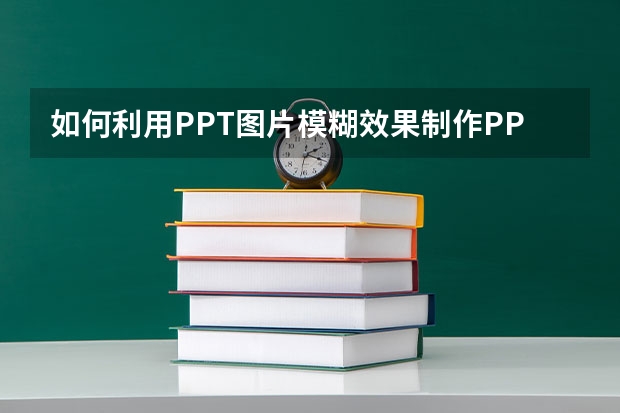 如何利用PPT图片模糊效果制作PP